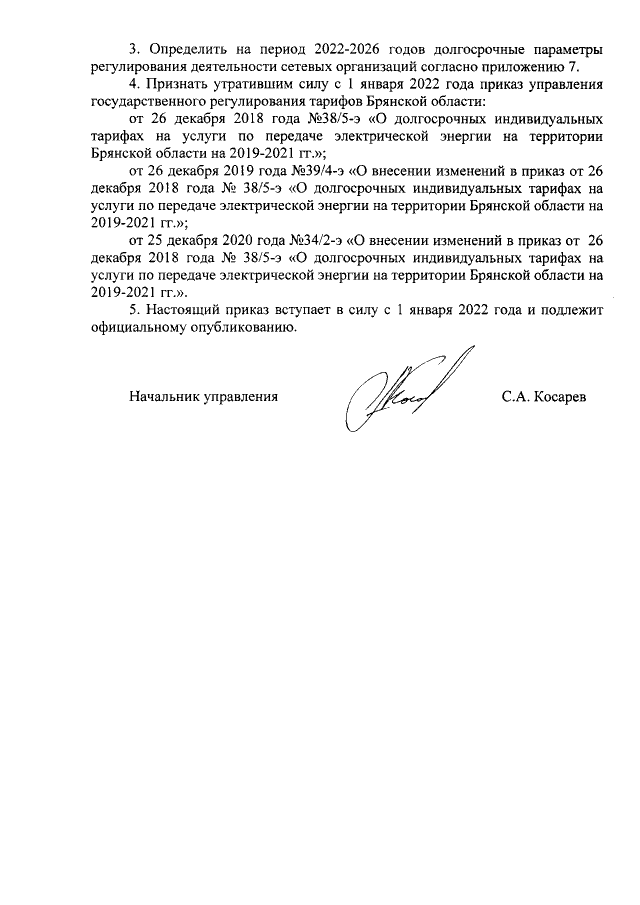 3. Определить на период 2022-2026 годов долгосрочные параметры регулирования деятельности сетевых организаций согласно приложению 7.

4. Признать утратившим силу с 1 января 2022 года приказ управления государственного регулирования тарифов Брянской области:

от 26 декабря 2018 года №38/5-э «О долгосрочных индивидуальных тарифах на услуги по передаче электрической энергии на территории Брянской области на 2019-2021 гг.»;

от 26 декабря 2019 года №39/4-э «О внесении изменений в приказ от 26 декабря 2018 года № 38/5-э «О долгосрочных индивидуальных тарифах на услуги по передаче электрической энергии на территории Брянской области на 2019-2021 гг.»;

от 25 декабря 2020 года №34/2-э «О внесении изменений в приказ от 26 декабря 2018 года № 38/5-э «О долгосрочных индивидуальных тарифах на услуги по передаче электрической энергии на территории Брянской области на 2019-2021 гг.».

5. Настоящий приказ вступает в силу с 1 января 2022 года и подлежит официальному опубликованию.

Начальник управления

С.А. Косарев